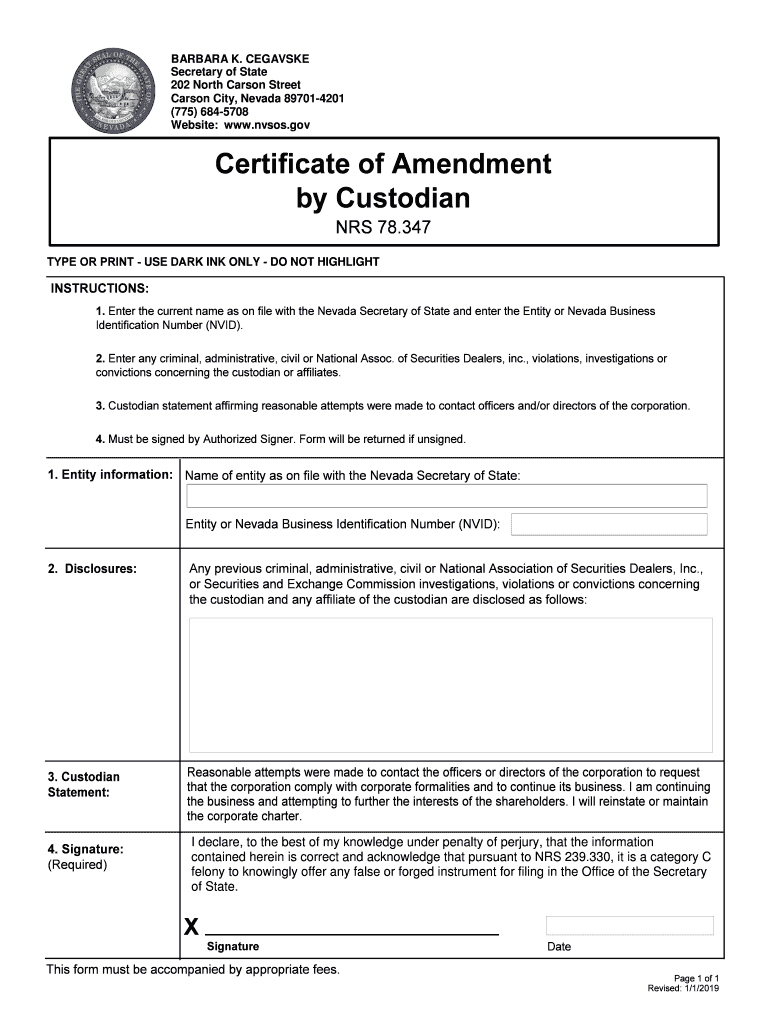 THE GREAT SEAL OF THE STATE OF NEVADA

BARBARA K. CEGAVSKE
Secretary of State
202 North Carson Street
Carson City, Nevada 89701-4201
(775) 684-5708
Website: www.nvsos.gov

Certificate of Amendment by Custodian
NRS 78.347

TYPE OR PRINT - USE DARK INK ONLY - DO NOT HIGHLIGHT

INSTRUCTIONS:

1. Enter the current name as on file with the Nevada Secretary of State and enter the Entity or Nevada Business Identification Number (NVID).

2. Enter any criminal, administrative, civil or National Assoc. of Securities Dealers, inc., violations, investigations or convictions concerning the custodian or affiliates.

3. Custodian statement affirming reasonable attempts were made to contact officers and/or directors of the corporation.

4. Must be signed by Authorized Signer. Form will be returned if unsigned.

1. Entity information: Name of entity as on file with the Nevada Secretary of State:

Entity or Nevada Business Identification Number (NVID):

2. Disclosures: Any previous criminal, administrative, civil or National Association of Securities Dealers, Inc., or Securities and Exchange Commission investigations, violations or convictions concerning the custodian and any affiliate of the custodian are disclosed as follows:

3. Custodian Statement: Reasonable attempts were made to contact the officers or directors of the corporation to request that the corporation comply with corporate formalities and to continue its business. I am continuing the business and attempting to further the interests of the shareholders. I will reinstate or maintain the corporate charter.

4. Signature: (Required) I declare, to the best of my knowledge under penalty of perjury, that the information contained herein is correct and acknowledge that pursuant to NRS 239.330, it is a category C felony to knowingly offer any false or forged instrument for filing in the Office of the Secretary of State.

X
Signature
Date

This form must be accompanied by appropriate fees.

Page 1 of 1
Revised: 1/1/2019